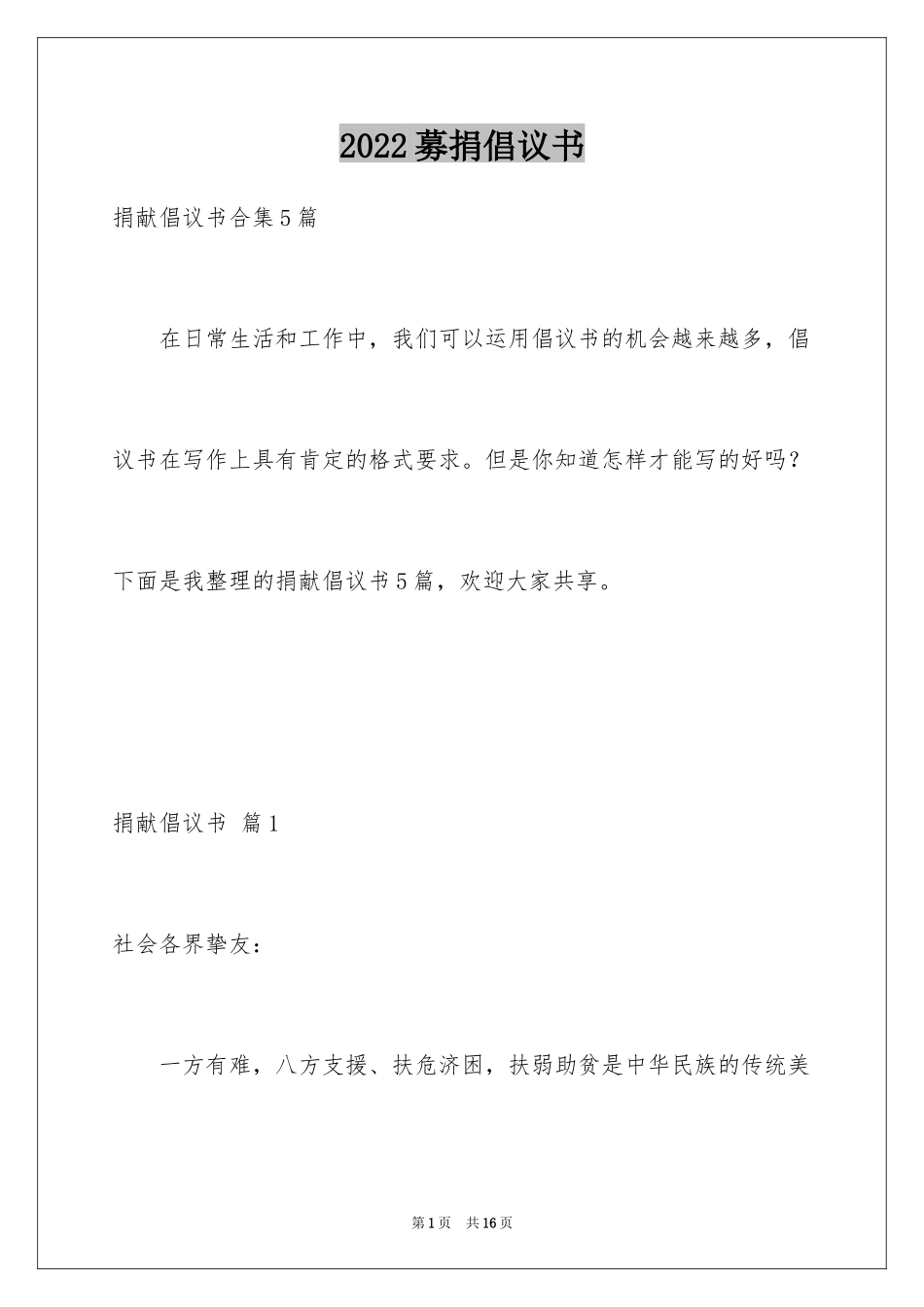 2022募捐倡议书

捐献倡议书合集5篇

在日常生活和工作中，我们可以运用倡议书的机会越来越多，倡议书在写作上具有肯定的格式要求。但是你知道怎样才能写的好吗？下面是我整理的捐献倡议书5篇，欢迎大家共享。

捐献倡议书 篇1

社会各界挚友：

一方有难，八方支援、扶危济困，扶弱助贫是中华民族的传统美

第1页 共16页